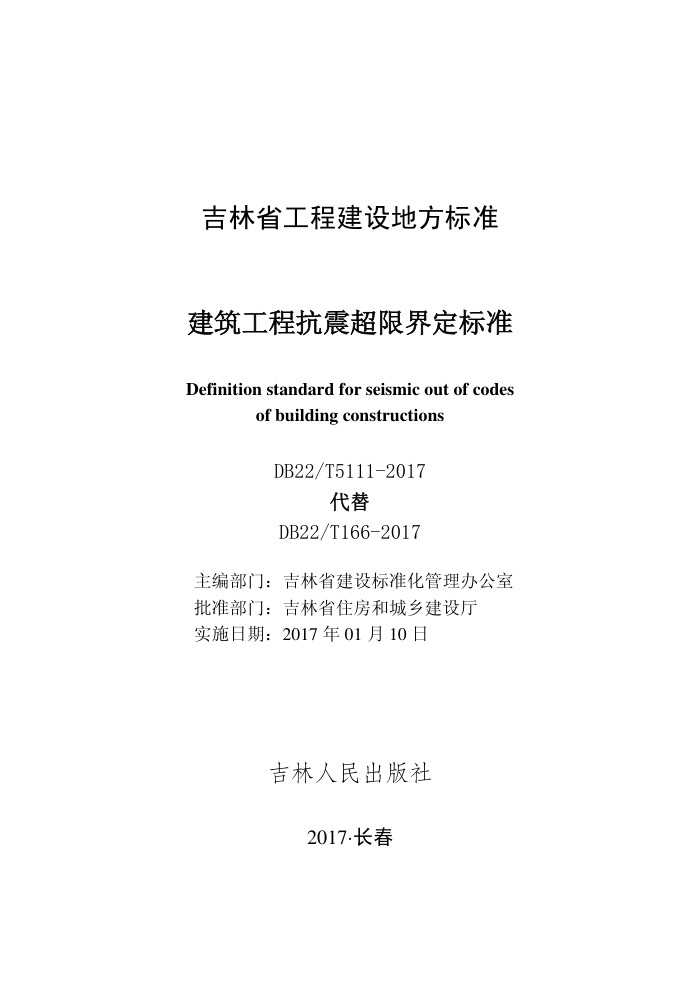 吉林省工程建设地方标准

建筑工程抗震超限界定标准

Definition standard for seismic out of codes of building constructions

DB22/T5111-2017
代替
DB22/T166-2017

主编部门：吉林省建设标准化管理办公室
批准部门：吉林省住房和城乡建设厅
实施日期：2017 年 01 月 10 日

吉林人民出版社

2017·长春